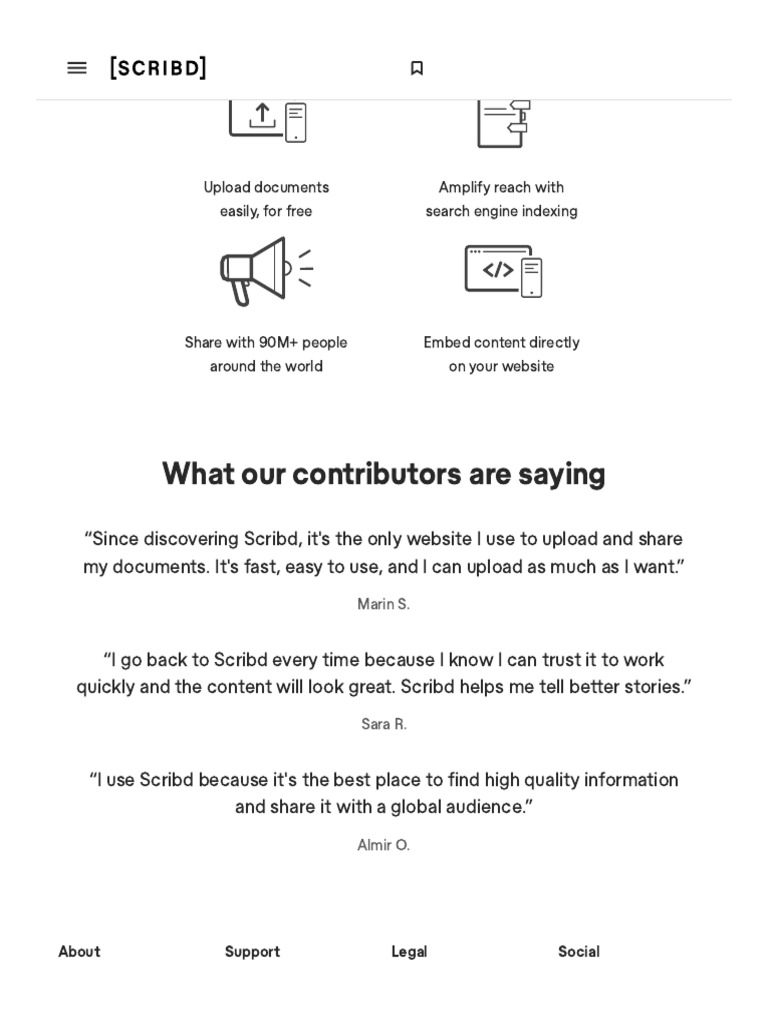 [SCRIBD]

Upload documents easily, for free

Amplify reach with search engine indexing

Share with 90M+ people around the world

Embed content directly on your website

What our contributors are saying

“Since discovering Scribd, it's the only website I use to upload and share my documents. It's fast, easy to use, and I can upload as much as I want.”

Marin S.

“I go back to Scribd every time because I know I can trust it to work quickly and the content will look great. Scribd helps me tell better stories.”

Sara R.

“I use Scribd because it's the best place to find high quality information and share it with a global audience.”

Almir O.

About

Support

Legal

Social